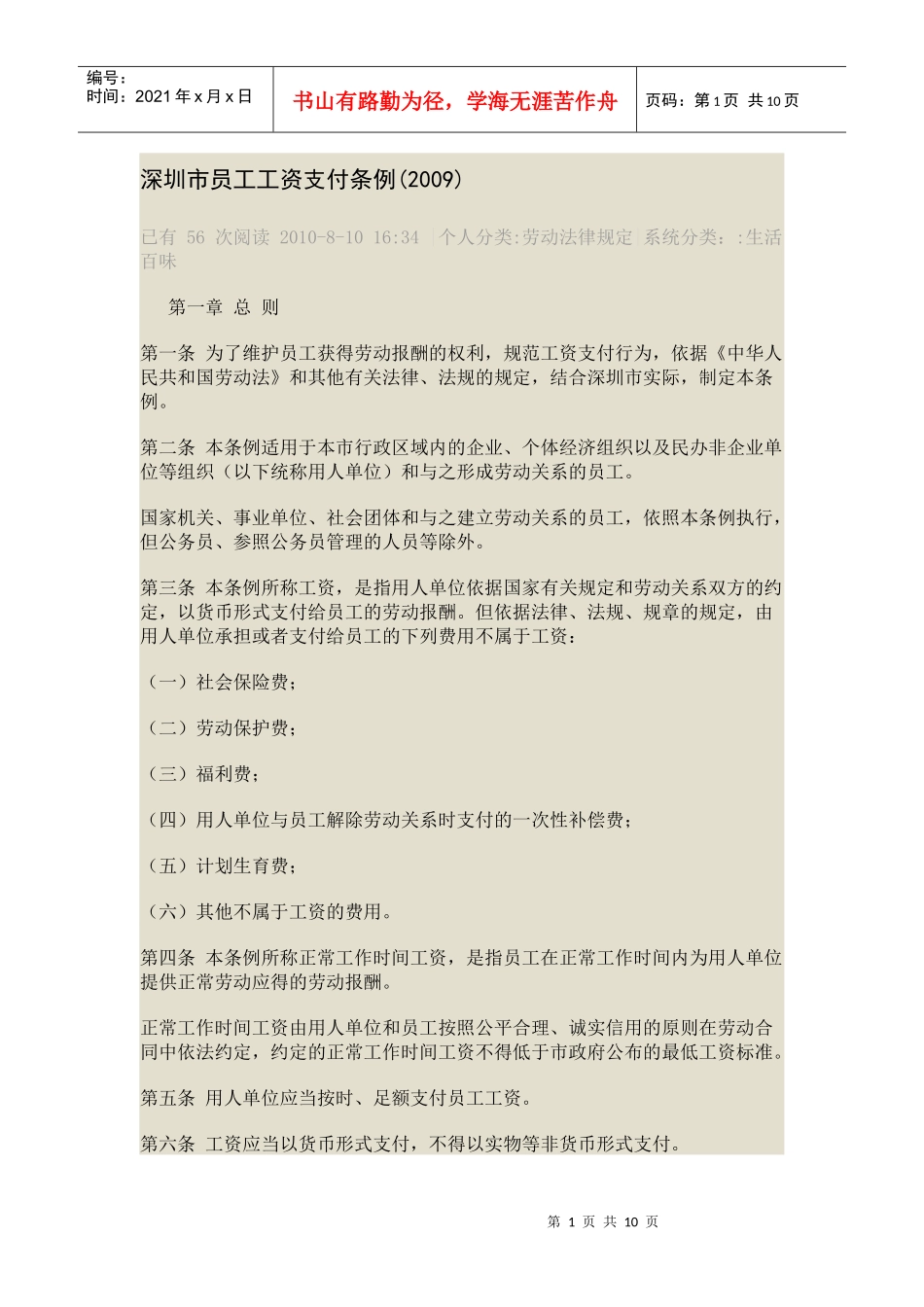 编号：
时间：2021 年 x 月 x 日

书山有路勤为径，学海无涯苦作舟

页码：第 1 页 共 10 页

深圳市员工工资支付条例(2009)

已有 56 次阅读 2010-8-10 16:34 |个人分类:劳动法律规定 系统分类：:生活百味

第一章 总 则

第一条 为了维护员工获得劳动报酬的权利，规范工资支付行为，依据《中华人民共和国劳动法》和其他有关法律、法规的规定，结合深圳市实际，制定本条例。

第二条 本条例适用于本市行政区域内的企业、个体经济组织以及民办非企业单位等组织（以下统称用人单位）和与之形成劳动关系的员工。

国家机关、事业单位、社会团体和与之建立劳动关系的员工，依照本条例执行，但公务员、参照公务员管理的人员等除外。

第三条 本条例所称工资，是指用人单位依据国家有关规定和劳动关系双方的约定，以货币形式支付给员工的劳动报酬。但依据法律、法规、规章的规定，由用人单位承担或者支付给员工的下列费用不属于工资：

（一）社会保险费；

（二）劳动保护费；

（三）福利费；

（四）用人单位与员工解除劳动关系时支付的一次性补偿费；

（五）计划生育费；

（六）其他不属于工资的费用。

第四条 本条例所称正常工作时间工资，是指员工在正常工作时间内为用人单位提供正常劳动应得的劳动报酬。

正常工作时间工资由用人单位和员工按照公平合理、诚实信用的原则在劳动合同中依法约定，约定的正常工作时间工资不得低于市政府公布的最低工资标准。

第五条 用人单位应当按时、足额支付员工工资。

第六条 工资应当以货币形式支付，不得以实物等非货币形式支付。

第 1 页 共 10 页